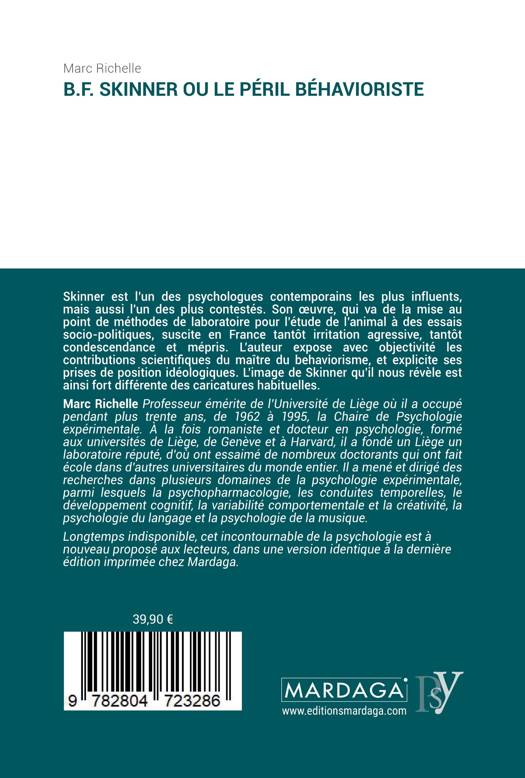 Marc Richelle
B.F. SKINNER OU LE PÉRIL BÉHAVIORISTE

Skinner est l'un des psychologues contemporains les plus influents, mais aussi l'un des plus contestés. Son œuvre, qui va de la mise au point de méthodes de laboratoire pour l'étude de l'animal à des essais socio-politiques, suscite en France tantôt irritation agressive, tantôt condescendance et mépris. L'auteur expose avec objectivité les contributions scientifiques du maître du behaviorisme, et explicite ses prises de position idéologiques. L'image de Skinner qu'il nous révèle est ainsi fort différente des caricatures habituelles.

Marc Richelle Professeur émérite de l'Université de Liège où il a occupé pendant plus trente ans, de 1962 à 1995, la Chaire de Psychologie expérimentale. À la fois romaniste et docteur en psychologie, formé aux universités de Liège, de Genève et à Harvard, il a fondé un Liège un laboratoire réputé, d'où ont essaimé de nombreux doctorants qui ont fait école dans d'autres universitaires du monde entier. Il a mené et dirigé des recherches dans plusieurs domaines de la psychologie expérimentale, parmi lesquels la psychopharmacologie, les conduites temporelles, le développement cognitif, la variabilité comportementale et la créativité, la psychologie du langage et la psychologie de la musique.

Longtemps indisponible, cet incontournable de la psychologie est à nouveau proposé aux lecteurs, dans une version identique à la dernière édition imprimée chez Mardaga.

39,90 €

9 782804 723286

MARDAGA
www.editionsmardaga.com
PSY